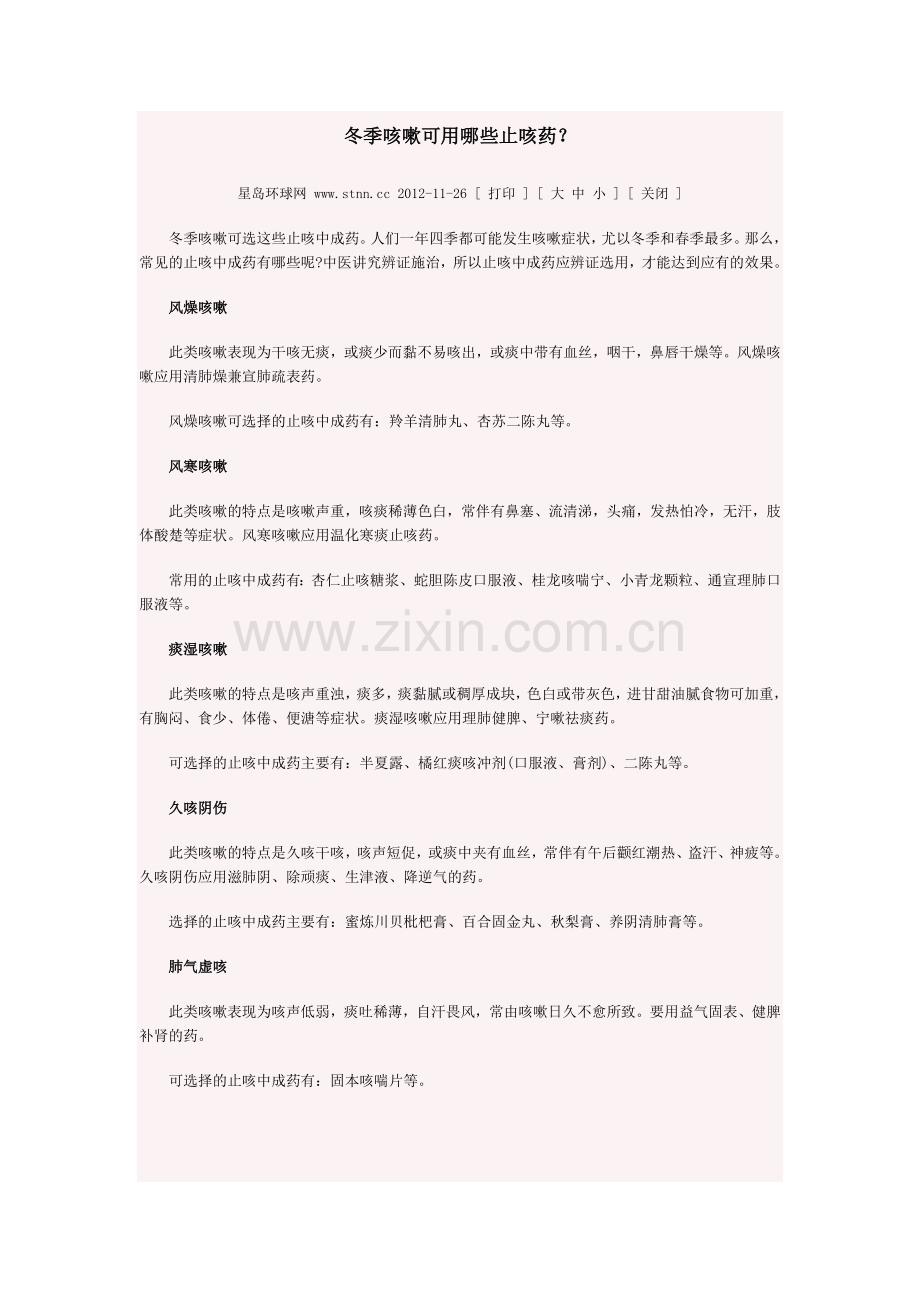 冬季咳嗽可用哪些止咳药？

星岛环球网 www.stnn.cc 2012-11-26 [ 打印 ] [ 大 中 小 ] [ 关闭 ]

冬季咳嗽可选这些止咳中成药。人们一年四季都可能发生咳嗽症状，尤以冬季和春季最多。那么，常见的止咳中成药有哪些呢?中医讲究辨证施治，所以止咳中成药应辨证选用，才能达到应有的效果。

风燥咳嗽

此类咳嗽表现为干咳无痰，或痰少而黏不易咳出，或痰中带有血丝，咽干，鼻唇干燥等。风燥咳嗽应用清肺燥兼宣肺疏表药。

风燥咳嗽可选择的止咳中成药有：羚羊清肺丸、杏苏二陈丸等。

风寒咳嗽

此类咳嗽的特点是咳嗽声重，咳痰稀薄色白，常伴有鼻塞、流清涕，头痛，发热怕冷，无汗，肢体酸楚等症状。风寒咳嗽应用温化寒痰止咳药。

常用的止咳中成药有：杏仁止咳糖浆、蛇胆陈皮口服液、桂龙咳喘宁、小青龙颗粒、通宣理肺口服液等。

www.zixin.com.cn

痰湿咳嗽

此类咳嗽的特点是咳声重浊，痰多，痰黏腻或稠厚成块，色白或带灰色，进甘甜油腻食物可加重，有胸闷、食少、体倦、便溏等症状。痰湿咳嗽应用理肺健脾、宁嗽祛痰药。

可选择的止咳中成药主要有：半夏露、橘红痰咳冲剂(口服液、膏剂)、二陈丸等。

久咳阴伤

此类咳嗽的特点是久咳干咳，咳声短促，或痰中夹有血丝，常伴有午后颧红潮热、盗汗、神疲等。久咳阴伤应用滋肺阴、除顽痰、生津液、降逆气的药。

选择的止咳中成药主要有：蜜炼川贝枇杷膏、百合固金丸、秋梨膏、养阴清肺膏等。

肺气虚咳

此类咳嗽表现为咳声低弱，痰吐稀薄，自汗畏风，常由咳嗽日久不愈所致。要用益气固表、健脾补肾的药。

可选择的止咳中成药有：固本咳喘片等。